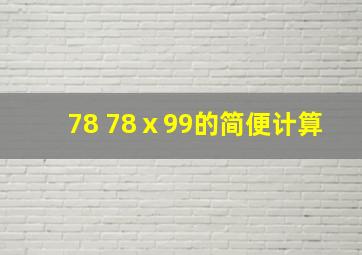 78 78 x 99的简便计算